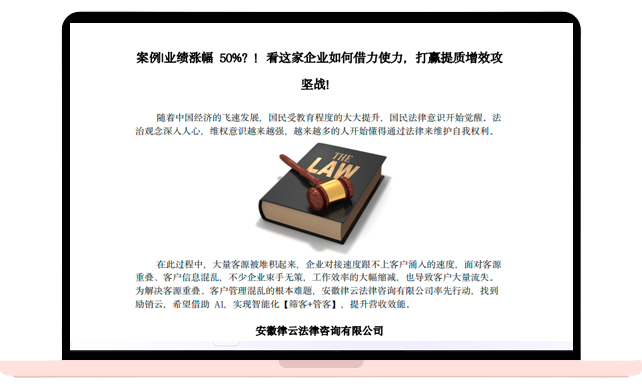 案例|业绩涨幅 50%？！ 看这家企业如何借力使力，打赢提质增效攻坚战!

随着中国经济的飞速发展，国民受教育程度的大大提升，国民法律意识开始觉醒，法治观念深入人心，维权意识越来越强，越来越多的人开始懂得通过法律来维护自我权利。

THE LAW

在此过程中，大量客源被堆积起来，企业对接速度跟不上客户涌入的速度，面对客源重叠、客户信息混乱，不少企业束手无策，工作效率的大幅缩减，也导致客户大量流失。为解决客源重叠、客户管理混乱的根本难题，安徽律云法律咨询有限公司率先行动，找到励销云，希望借助 AI，实现智能化【筛客+管客】，提升营收效能。

安徽律云法律咨询有限公司